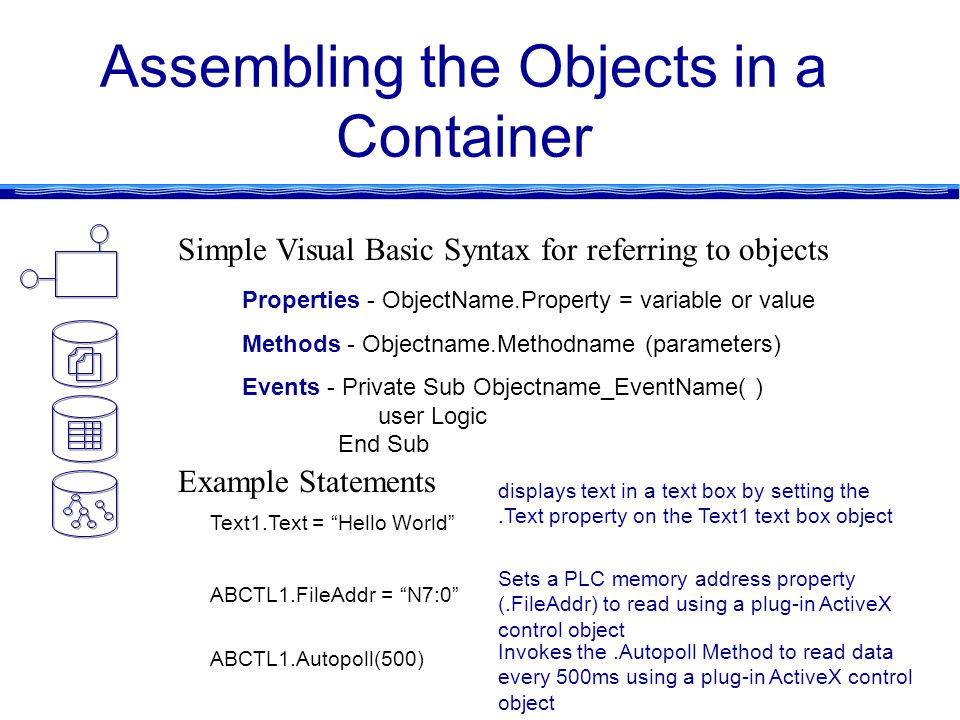 Assembling the Objects in a Container

Simple Visual Basic Syntax for referring to objects

Properties - ObjectName.Property = variable or value

Methods - Objectname.Methodname (parameters)

Events - Private Sub Objectname_EventName( )
user Logic
End Sub

Example Statements

Text1.Text = “Hello World”

displays text in a text box by setting the .Text property on the Text1 text box object

ABCTL1.FileAddr = “N7:0”

Sets a PLC memory address property (.FileAddr) to read using a plug-in ActiveX control object

ABCTL1.Autopoll(500)

Invokes the .Autopoll Method to read data every 500ms using a plug-in ActiveX control object